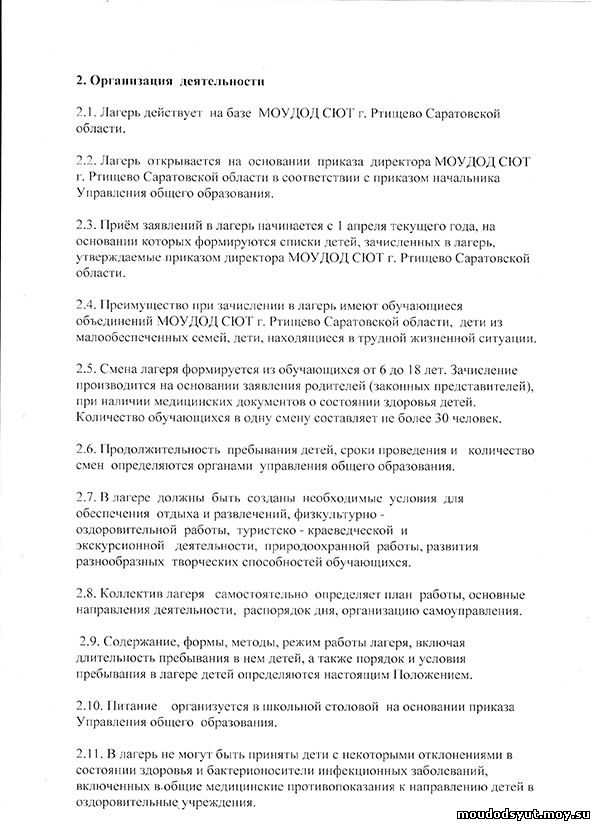 2. Организация деятельности

2.1. Лагерь действует на базе МОУДОД СЮТ г. Ртищево Саратовской области.

2.2. Лагерь открывается на основании приказа директора МОУДОД СЮТ г. Ртищево Саратовской области в соответствии с приказом начальника Управления общего образования.

2.3. Приём заявлений в лагерь начинается с 1 апреля текущего года, на основании которых формируются списки детей, зачисленных в лагерь, утверждаемые приказом директора МОУДОД СЮТ г. Ртищево Саратовской области.

2.4. Преимущество при зачислении в лагерь имеют обучающиеся объединений МОУДОД СЮТ г. Ртищево Саратовской области, дети из малообеспеченных семей, дети, находящиеся в трудной жизненной ситуации.

2.5. Смена лагеря формируется из обучающихся от 6 до 18 лет. Зачисление производится на основании заявления родителей (законных представителей), при наличии медицинских документов о состоянии здоровья детей. Количество обучающихся в одну смену составляет не более 30 человек.

2.6. Продолжительность пребывания детей, сроки проведения и количество смен определяются органами управления общего образования.

2.7. В лагере должны быть созданы необходимые условия для обеспечения отдыха и развлечений, физкультурно - оздоровительной работы, туристско - краеведческой и экскурсионной деятельности, природоохранной работы, развития разнообразных творческих способностей обучающихся.

2.8. Коллектив лагеря самостоятельно определяет план работы, основные направления деятельности, распорядок дня, организацию самоуправления.

2.9. Содержание, формы, методы, режим работы лагеря, включая длительность пребывания в нем детей, а также порядок и условия пребывания в лагере детей определяются настоящим Положением.

2.10. Питание организуется в школьной столовой на основании приказа Управления общего образования.

2.11. В лагерь не могут быть приняты дети с некоторыми отклонениями в состоянии здоровья и бактерионосители инфекционных заболеваний, включенных в общие медицинские противопоказания к направлению детей в оздоровительные учреждения.

moudodsyut.moy.su